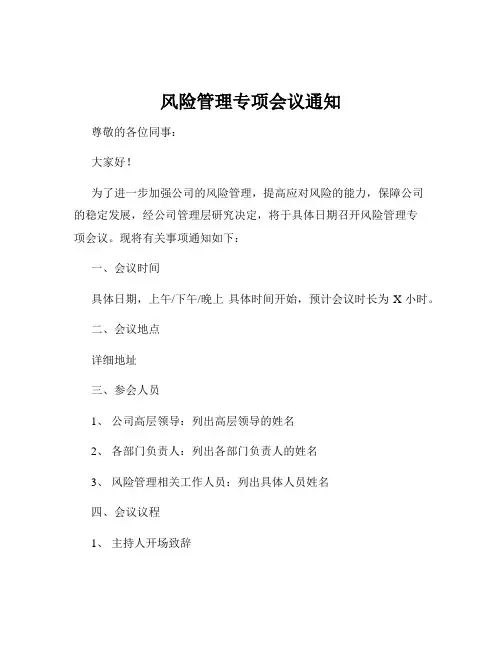 风险管理专项会议通知

尊敬的各位同事：

大家好！

为了进一步加强公司的风险管理，提高应对风险的能力，保障公司的稳定发展，经公司管理层研究决定，将于具体日期召开风险管理专项会议。现将有关事项通知如下：

一、会议时间

具体日期，上午/下午/晚上 具体时间开始，预计会议时长为 X 小时。

二、会议地点

详细地址

三、参会人员

1、 公司高层领导：列出高层领导的姓名

2、 各部门负责人：列出各部门负责人的姓名

3、 风险管理相关工作人员：列出具体人员姓名

四、会议议程

1、 主持人开场致辞